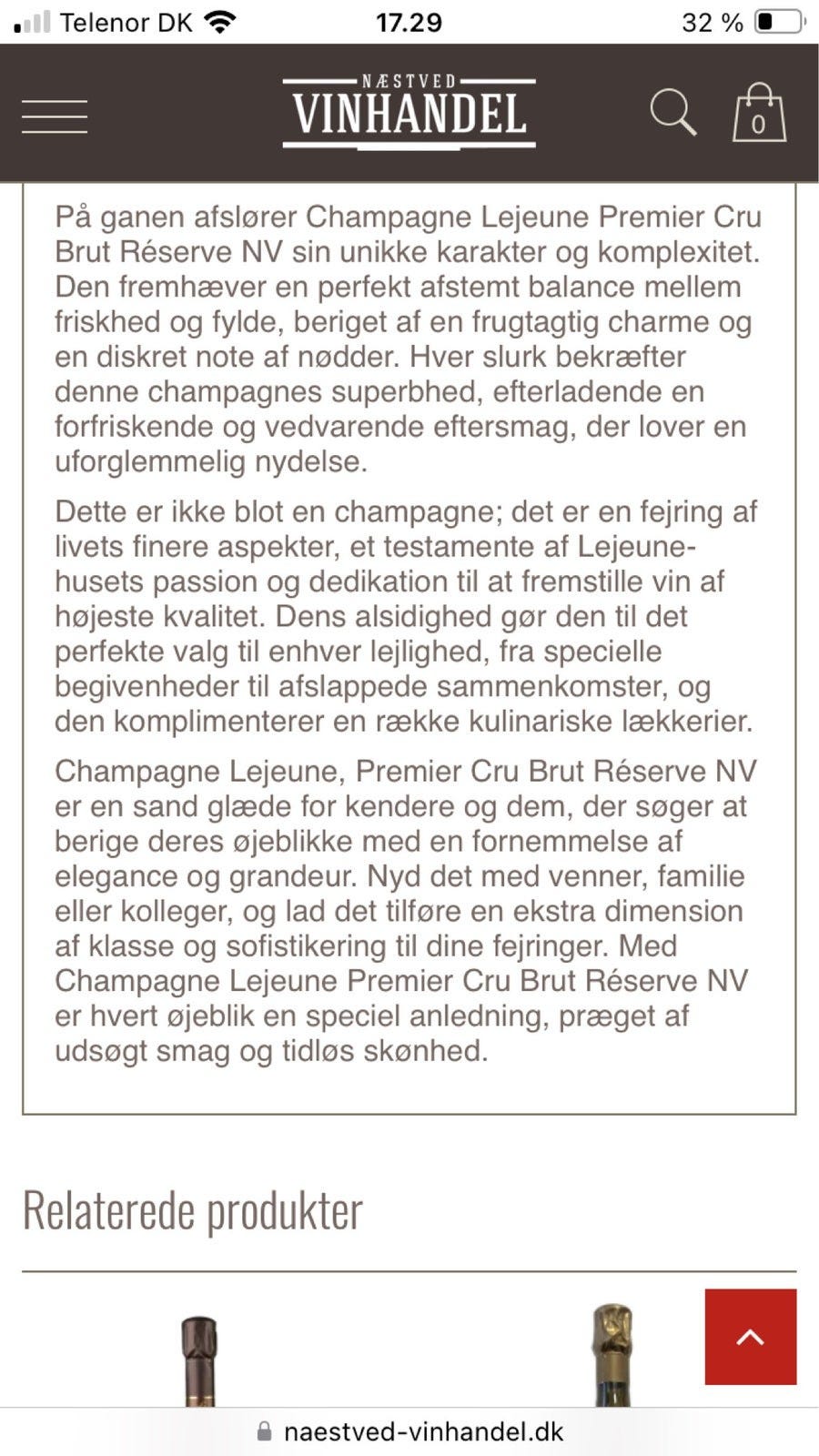 Telenor DK 17.29 32 %

NÆSTVED
VINHANDEL

0

På ganen afslører Champagne Lejeune Premier Cru Brut Réserve NV sin unikke karakter og komplexitet. Den fremhæver en perfekt afstemt balance mellem friskhed og fylde, beriget af en frugtagtig charme og en diskret note af nødder. Hver slurk bekræfter denne champagnes superbhed, efterladende en forfriskende og vedvarende eftersmag, der lover en uforglemmelig nydelse.

Dette er ikke blot en champagne; det er en fejring af livets finere aspekter, et testamente af Lejeune-husets passion og dedikation til at fremstille vin af højeste kvalitet. Dens alsidighed gør den til det perfekte valg til enhver lejlighed, fra specielle begivenheder til afslappede sammenkomster, og den komplimenterer en række kulinariske lækkerier.

Champagne Lejeune, Premier Cru Brut Réserve NV er en sand glæde for kendere og dem, der søger at berige deres øjeblikke med en fornemmelse af elegance og grandeur. Nyd det med venner, familie eller kolleger, og lad det tilføre en ekstra dimension af klasse og sofistikering til dine fejringer. Med Champagne Lejeune Premier Cru Brut Réserve NV er hvert øjeblik en speciel anledning, præget af udsøgt smag og tidløs skønhed.

Relaterede produkter

naestved-vinhandel.dk